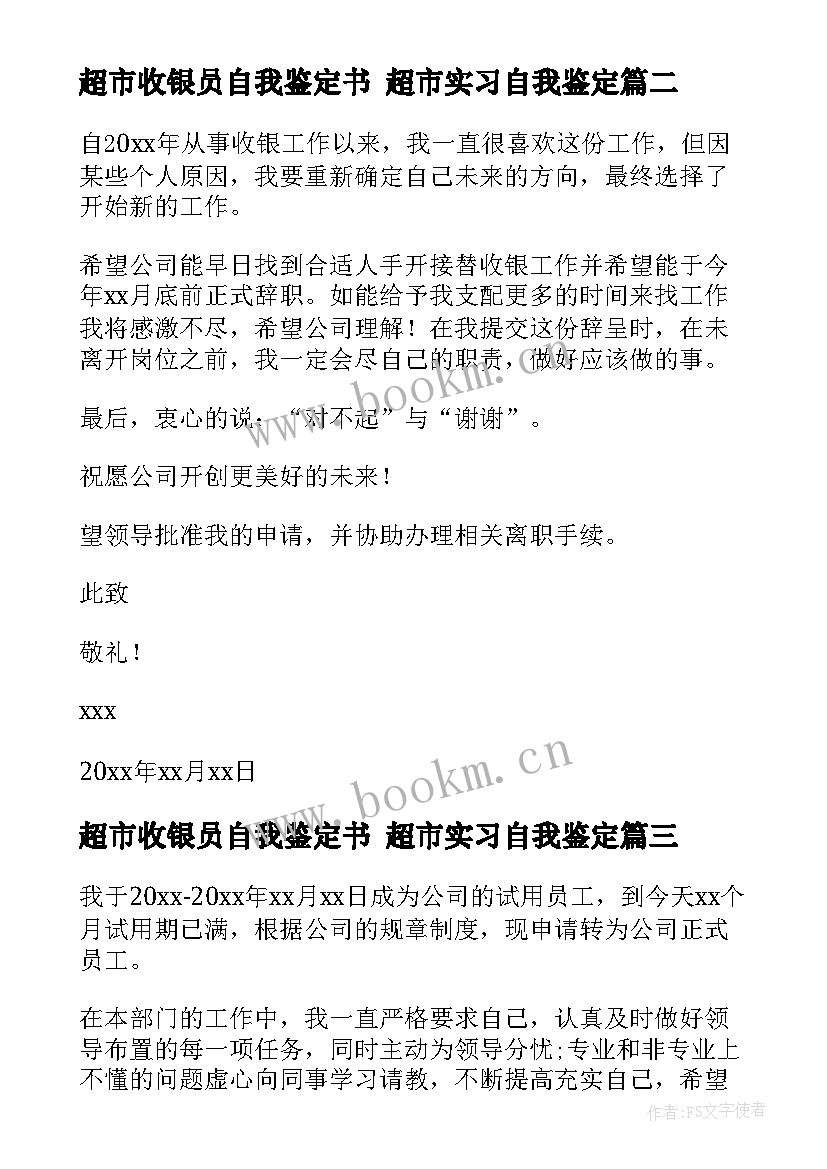 超市收银员自我鉴定书 超市实习自我鉴定篇二

自20xx年从事收银工作以来，我一直很喜欢这份工作，但因某些个人原因，我要重新确定自己未来的方向，最终选择了开始新的工作。

希望公司能早日找到合适人手开接替收银工作并希望能于今年xx月底前正式辞职。如能给予我支配更多的时间来找工作我将感激不尽，希望公司理解！在我提交这份辞呈时，在未离开岗位之前，我一定会尽自己的职责，做好应该做的事。

最后，衷心的说：“对不起”与“谢谢”。

祝愿公司开创更美好的未来！

望领导批准我的申请，并协助办理相关离职手续。

此致

敬礼！

xxx

20xx年xx月xx日

www.bookm.cn

超市收银员自我鉴定书 超市实习自我鉴定篇三

我于20xx-20xx年xx月xx日成为公司的试用员工，到今天xx个月试用期已满，根据公司的规章制度，现申请转为公司正式员工。

在本部门的工作中，我一直严格要求自己，认真及时做好领导布置的每一项任务，同时主动为领导分忧;专业和非专业上不懂的问题虚心向同事学习请教，不断提高充实自己，希望

作者：FS文字使者